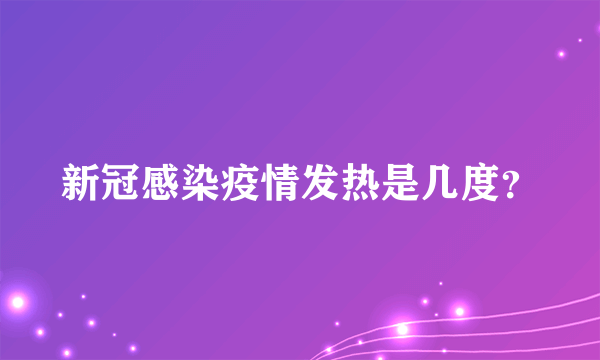 新冠感染疫情发热是几度?